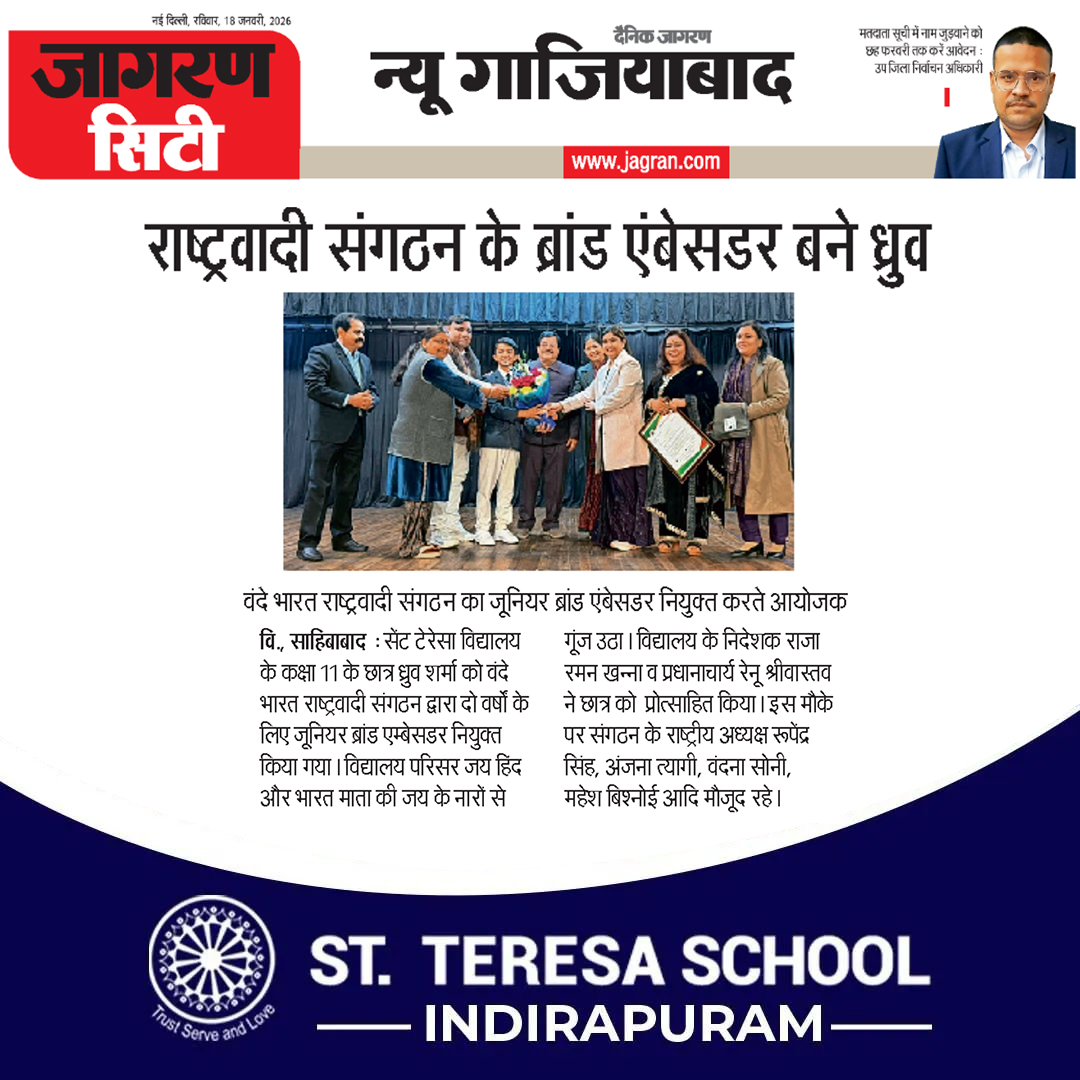 नई दिल्ली, रविवार, 18 जनवरी, 2026

जागरण सिटी

दैनिक जागरण
न्यू गाजियाबाद

www.jagran.com

मतदाता सूची में नाम जुड़वाने को छह फरवरी तक करें आवेदन : उप जिला निर्वाचन अधिकारी

राष्ट्रवादी संगठन के ब्रांड एंबेसडर बने ध्रुव

वंदे भारत राष्ट्रवादी संगठन का जूनियर ब्रांड एंबेसडर नियुक्त करते आयोजक

वि., साहिबाबाद : सेंट टेरेसा विद्यालय के कक्षा 11 के छात्र ध्रुव शर्मा को वंदे भारत राष्ट्रवादी संगठन द्वारा दो वर्षों के लिए जूनियर ब्रांड एम्बेसडर नियुक्त किया गया। विद्यालय परिसर जय हिंद और भारत माता की जय के नारों से गूंज उठा। विद्यालय के निदेशक राजा रमन खन्ना व प्रधानाचार्य रेनू श्रीवास्तव ने छात्र को प्रोत्साहित किया। इस मौके पर संगठन के राष्ट्रीय अध्यक्ष रूपेंद्र सिंह, अंजना त्यागी, वंदना सोनी, महेश बिश्नोई आदि मौजूद रहे।

Trust Serve and Love

ST. TERESA SCHOOL
INDIRAPURAM